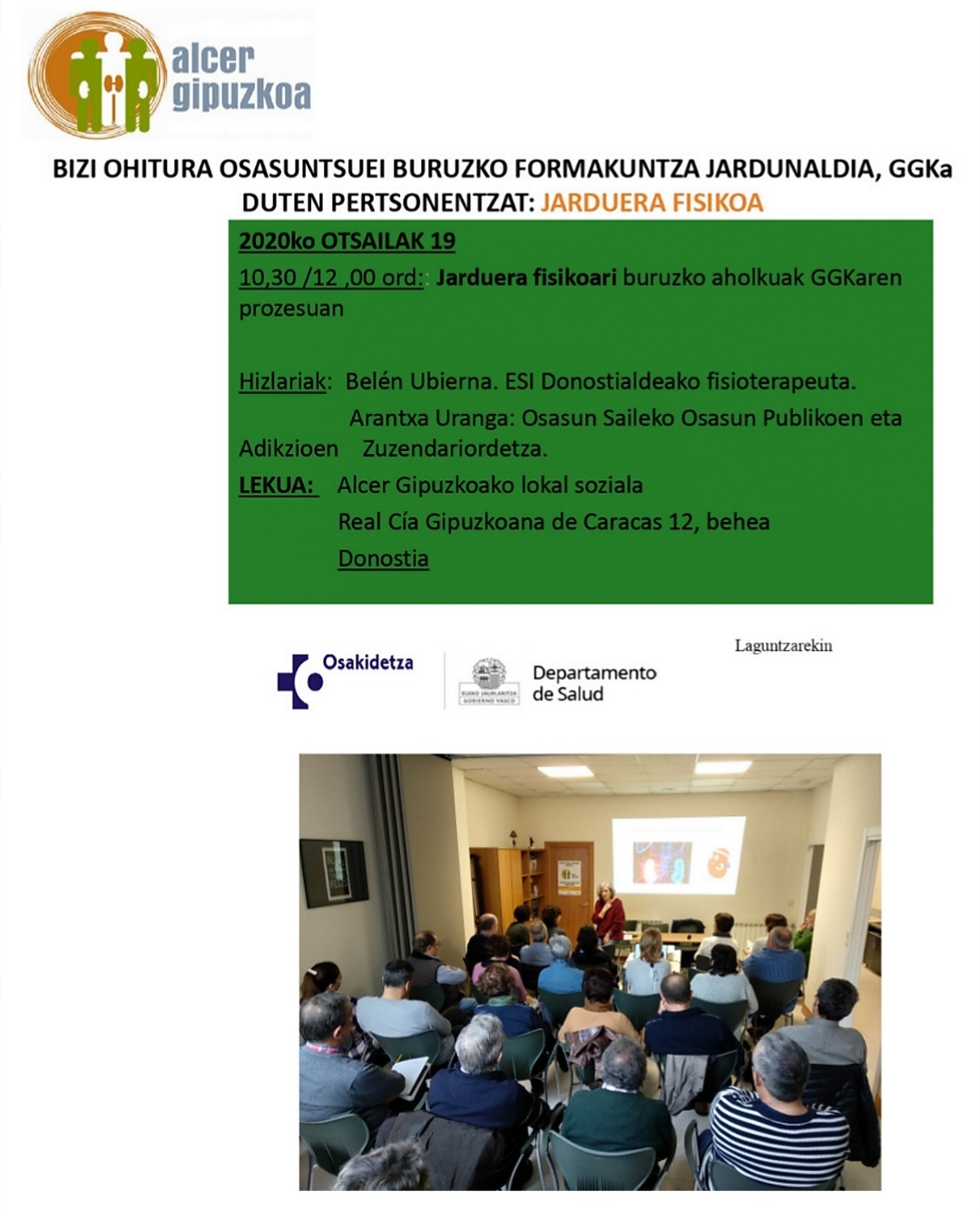 alcer gipuzkoa

BIZI OHITURA OSASUNTSUEI BURUZKO FORMAKUNTZA JARDUNALDIA, GGKa DUTEN PERTSONENTZAT: JARDUERA FISIKOA

2020ko OTSAILAK 19

10,30 /12 ,00 ord:: Jarduera fisikoari buruzko aholkuak GGKaren prozesuan

Hizlariak: Belén Ubierna. ESI Donostialdeako fisioterapeuta.
Arantxa Uranga: Osasun Saileko Osasun Publikoen eta Adikzioen Zuzendariordetza.

LEKUA: Alcer Gipuzkoako lokal soziala
Real Cía Gipuzkoana de Caracas 12, behea
Donostia

Laguntzarekin

Osakidetza

EUSKO JAURLARITZA GOBIERNO VASCO

Departamento de Salud